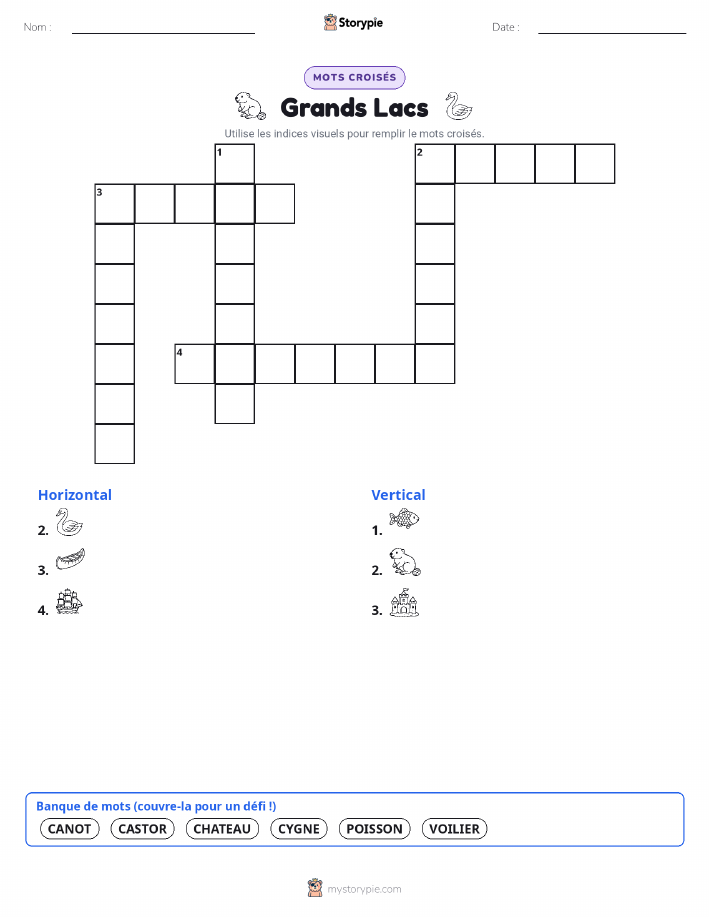 Nom : ____ Storypie Date : ____

MOTS CROISÉS

Grands Lacs

Utilise les indices visuels pour remplir le mots croisés.

1
2
3
4

Horizontal
2.
3.
4.

Vertical
1.
2.
3.

Banque de mots (couvre-la pour un défi !)
CANOT CASTOR CHATEAU CYGNE POISSON VOILIER

mystorypie.com